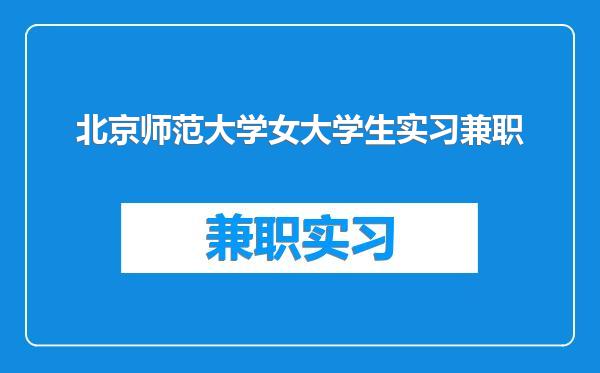 北京师范大学女大学生实习兼职

兼职实习